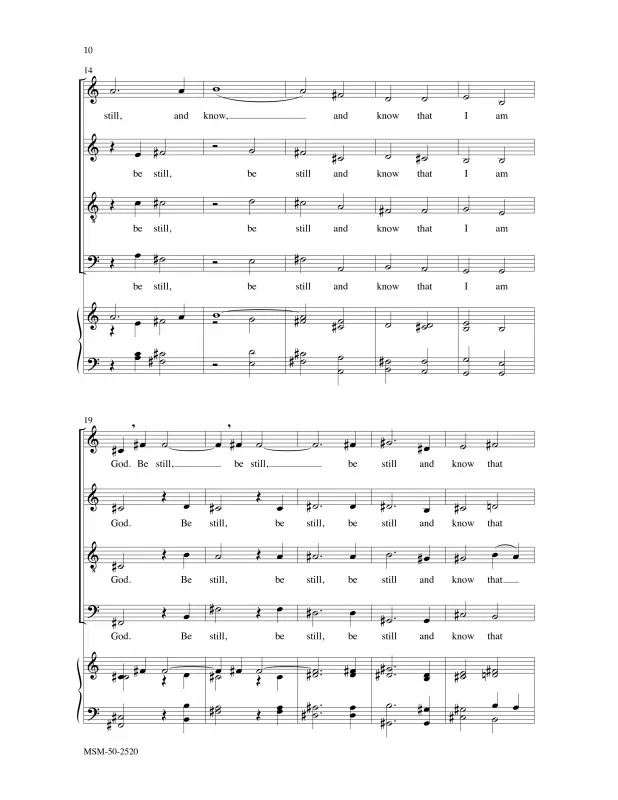 10

14

still, and know, and know that I am

be still, be still and know that I am

be still, be still and know that I am

be still, be still and know that I am

19

God. Be still, be still, be still and know that

God. Be still, be still, be still and know that

God. Be still, be still, be still and know that

God. Be still, be still, be still and know that

MSM-50-2520